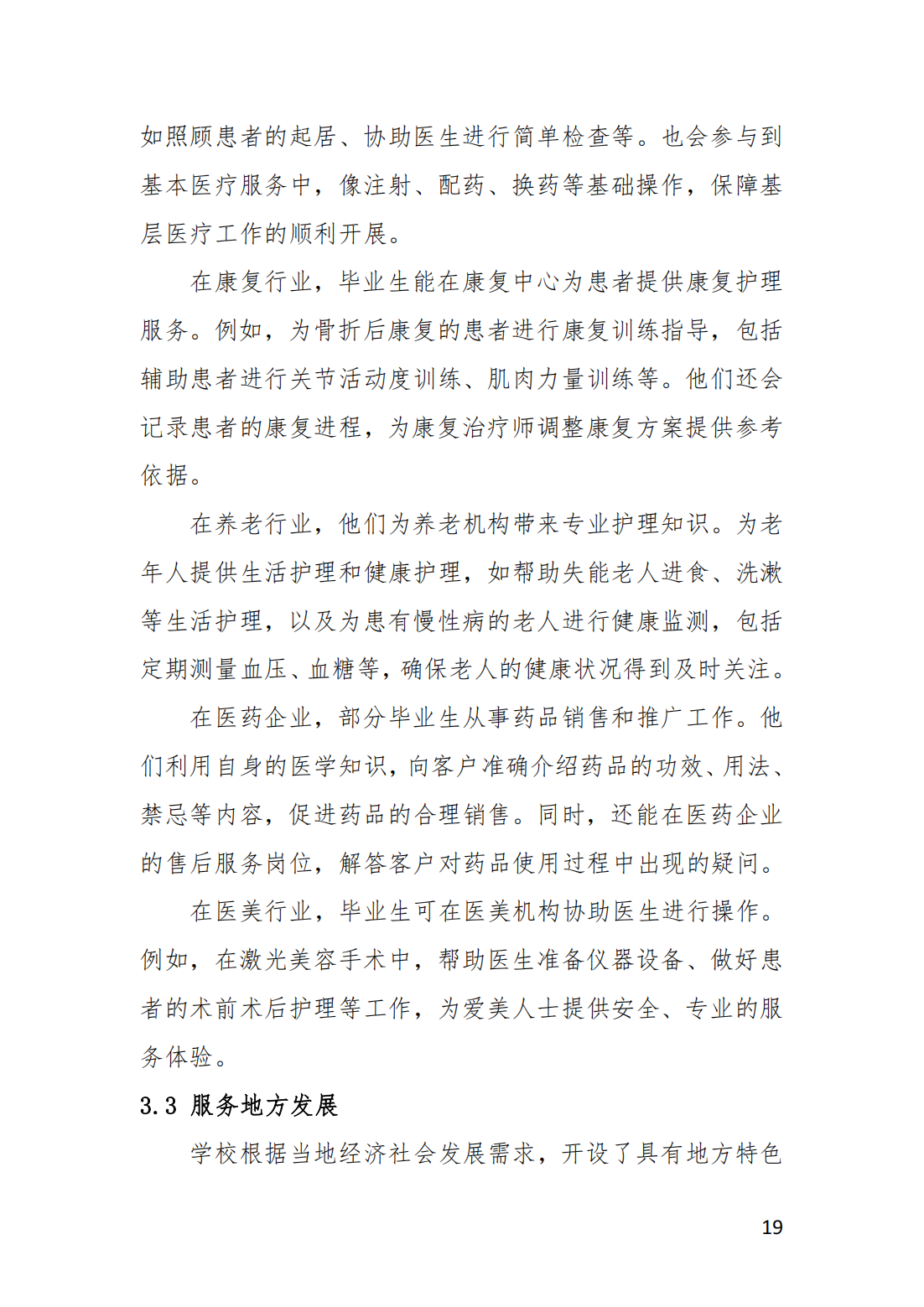 如照顾患者的起居、协助医生进行简单检查等。也会参与到基本医疗服务中，像注射、配药、换药等基础操作，保障基层医疗工作的顺利开展。

在康复行业，毕业生能在康复中心为患者提供康复护理服务。例如，为骨折后康复的患者进行康复训练指导，包括辅助患者进行关节活动度训练、肌肉力量训练等。他们还会记录患者的康复进程，为康复治疗师调整康复方案提供参考依据。

在养老行业，他们为养老机构带来专业护理知识。为老年人提供生活护理和健康护理，如帮助失能老人进食、洗漱等生活护理，以及为患有慢性病的老人进行健康监测，包括定期测量血压、血糖等，确保老人的健康状况得到及时关注。

在医药企业，部分毕业生从事药品销售和推广工作。他们利用自身的医学知识，向客户准确介绍药品的功效、用法、禁忌等内容，促进药品的合理销售。同时，还能在医药企业的售后服务岗位，解答客户对药品使用过程中出现的疑问。

在医美行业，毕业生可在医美机构协助医生进行操作。例如，在激光美容手术中，帮助医生准备仪器设备、做好患者的术前术后护理等工作，为爱美人士提供安全、专业的服务体验。

3.3 服务地方发展

学校根据当地经济社会发展需求，开设了具有地方特色

19